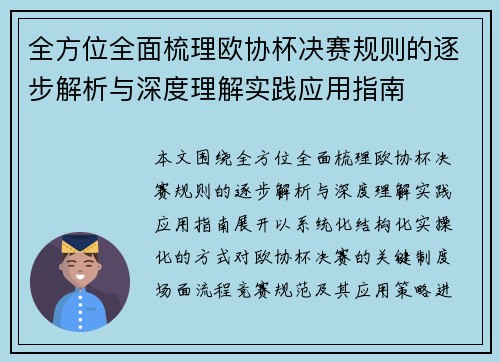 全方位全面梳理欧协杯决赛规则的逐步解析与深度理解实践应用指南

本文围绕全方位全面梳理欧协杯决赛规则的逐步解析与深度理解实践应用指南展开以系统化结构化实操化的方式对欧协杯决赛的关键制度场面流程竞赛规范及其应用策略进